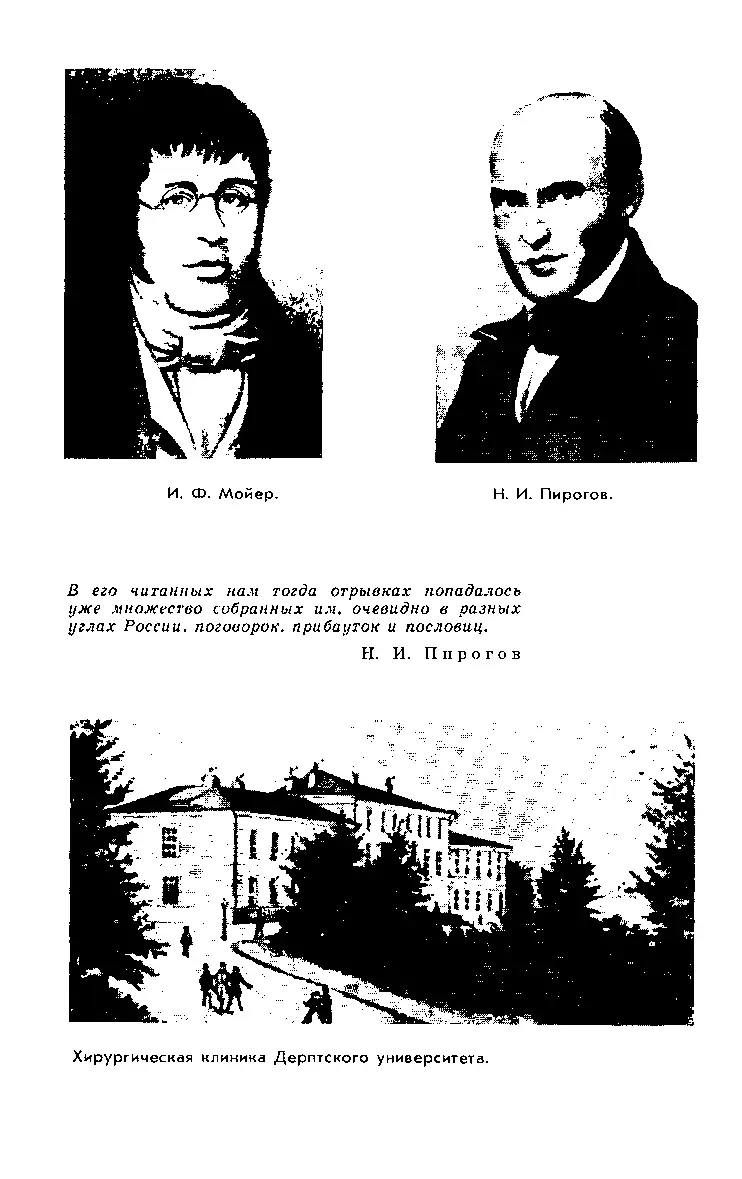 И. Ф. Мойер.

Н. И. Пирогов.

В его читанных нам тогда отрывках попадалось уже множество собранных им, очевидно в разных углах России, поговорок, прибауток и пословиц.

Н. И. Пирогов

Хирургическая клиника Дерптского университета.